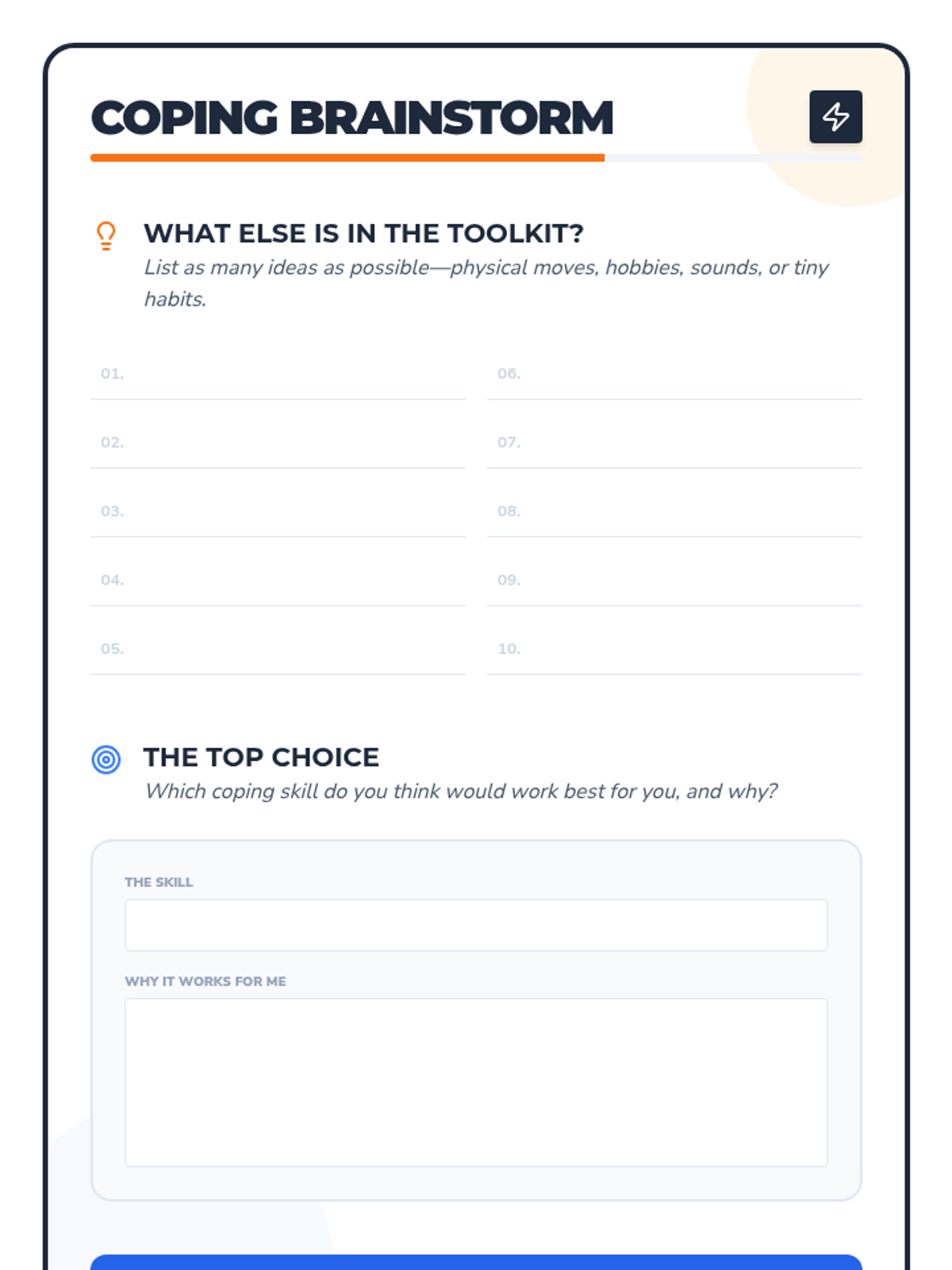 COPING BRAINSTORM

WHAT ELSE IS IN THE TOOLKIT?

List as many ideas as possible—physical moves, hobbies, sounds, or tiny habits.

01.
02.
03.
04.
05.

06.
07.
08.
09.
10.

THE TOP CHOICE

Which coping skill do you think would work best for you, and why?

THE SKILL

WHY IT WORKS FOR ME